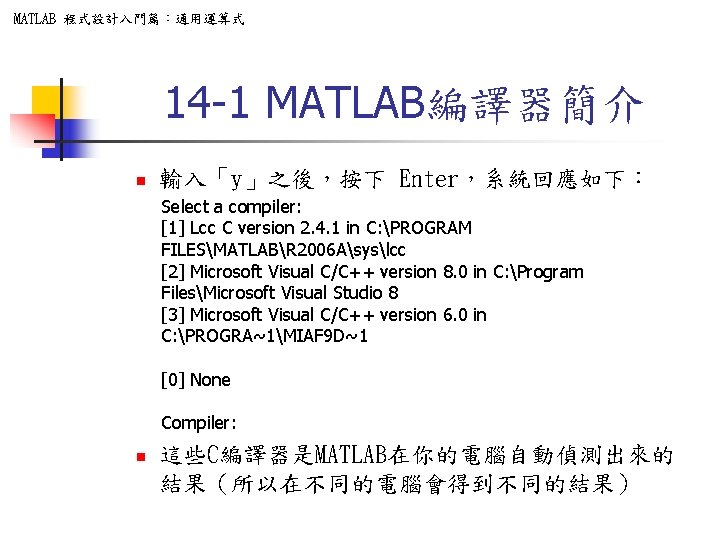 MATLAB 程式設計入門篇：通用運算式

14-1 MATLAB編譯器簡介

輸入「y」之後，按下 Enter，系統回應如下：

Select a compiler:
[1] Lcc C version 2.4.1 in C:\PROGRAM FILES\MATLAB\R2006A\sys\lcc
[2] Microsoft Visual C/C++ version 8.0 in C:\Program Files\Microsoft Visual Studio 8
[3] Microsoft Visual C/C++ version 6.0 in C:\PROGRA~1\MIAF9D~1

[0] None

Compiler:

這些C編譯器是MATLAB在你的電腦自動偵測出來的結果（所以在不同的電腦會得到不同的結果）